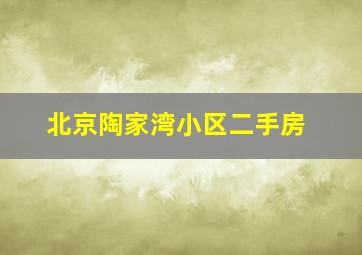 北京陶家湾小区二手房